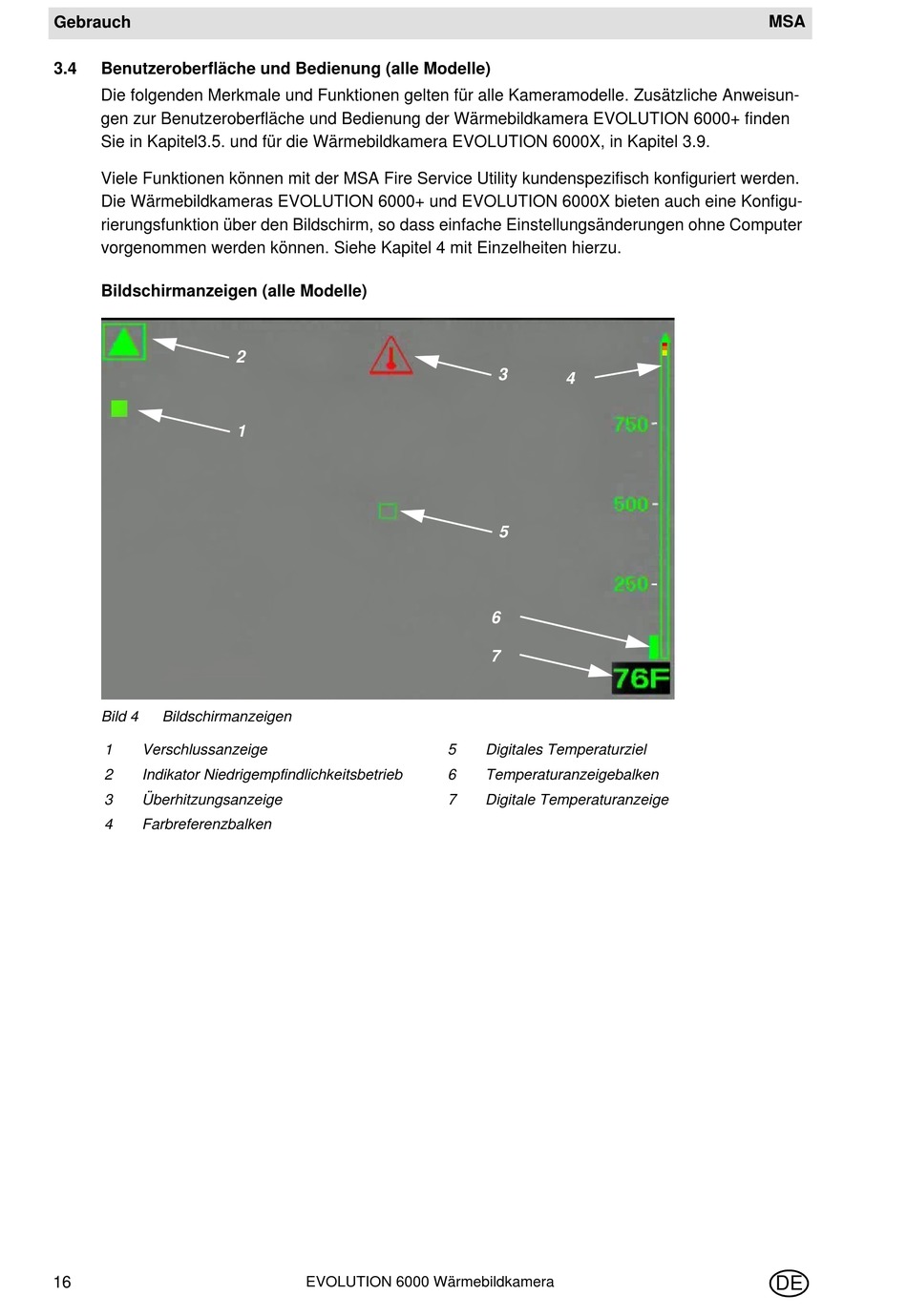 Gebrauch MSA

3.4 Benutzeroberfläche und Bedienung (alle Modelle)

Die folgenden Merkmale und Funktionen gelten für alle Kameramodelle. Zusätzliche Anweisungen zur Benutzeroberfläche und Bedienung der Wärmebildkamera EVOLUTION 6000+ finden Sie in Kapitel3.5. und für die Wärmebildkamera EVOLUTION 6000X, in Kapitel 3.9.

Viele Funktionen können mit der MSA Fire Service Utility kundenspezifisch konfiguriert werden. Die Wärmebildkameras EVOLUTION 6000+ und EVOLUTION 6000X bieten auch eine Konfigurierungsfunktion über den Bildschirm, so dass einfache Einstellungsänderungen ohne Computer vorgenommen werden können. Siehe Kapitel 4 mit Einzelheiten hierzu.

Bildschirmanzeigen (alle Modelle)

2
3
4
1
750
500
5
250
6
7
76F

Bild 4 Bildschirmanzeigen

1 Verschlussanzeige
2 Indikator Niedrigempfindlichkeitsbetrieb
3 Überhitzungsanzeige
4 Farbreferenzbalken
5 Digitales Temperaturziel
6 Temperaturanzeigebalken
7 Digitale Temperaturanzeige

16 EVOLUTION 6000 Wärmebildkamera DE